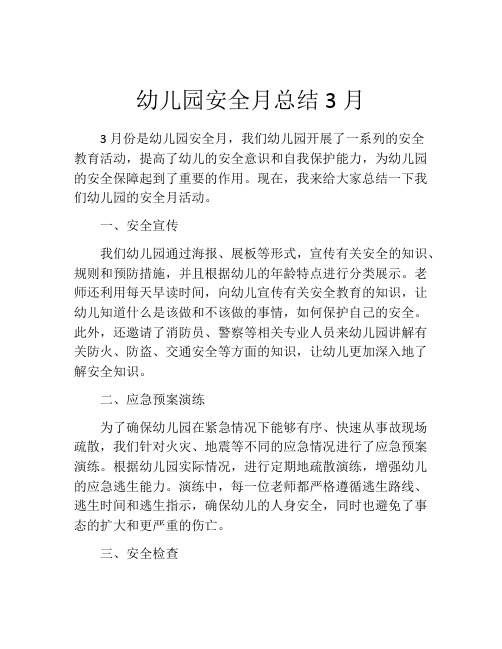 幼儿园安全月总结 3 月

3 月份是幼儿园安全月，我们幼儿园开展了一系列的安全教育活动，提高了幼儿的安全意识和自我保护能力，为幼儿园的安全保障起到了重要的作用。现在，我来给大家总结一下我们幼儿园的安全月活动。

一、安全宣传

我们幼儿园通过海报、展板等形式，宣传有关安全的知识、规则和预防措施，并且根据幼儿的年龄特点进行分类展示。老师还利用每天早读时间，向幼儿宣传有关安全教育的知识，让幼儿知道什么是该做和不该做的事情，如何保护自己的安全。此外，还邀请了消防员、警察等相关专业人员来幼儿园讲解有关防火、防盗、交通安全等方面的知识，让幼儿更加深入地了解安全知识。

二、应急预案演练

为了确保幼儿园在紧急情况下能够有序、快速从事故现场疏散，我们针对火灾、地震等不同的应急情况进行了应急预案演练。根据幼儿园实际情况，进行定期地疏散演练，增强幼儿的应急逃生能力。演练中，每一位老师都严格遵循逃生路线、逃生时间和逃生指示，确保幼儿的人身安全，同时也避免了事态的扩大和更严重的伤亡。

三、安全检查